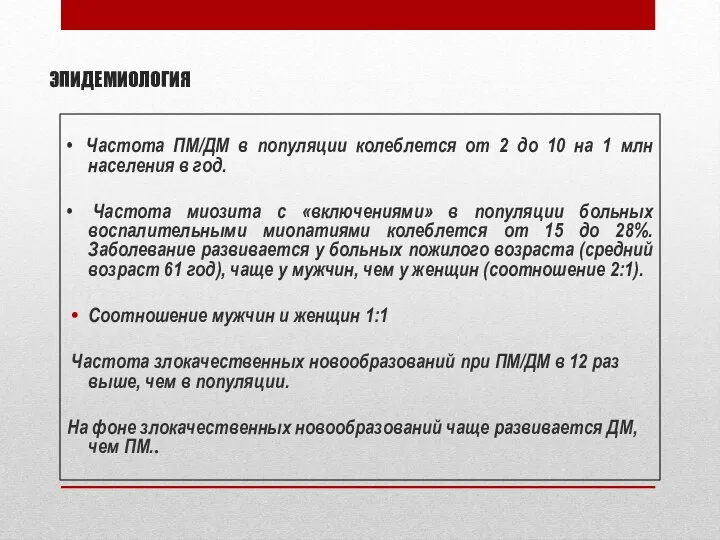 ЭПИДЕМИОЛОГИЯ

• Частота ПМ/ДМ в популяции колеблется от 2 до 10 на 1 млн населения в год.

• Частота миозита с «включениями» в популяции больных воспалительными миопатиями колеблется от 15 до 28%. Заболевание развивается у больных пожилого возраста (средний возраст 61 год), чаще у мужчин, чем у женщин (соотношение 2:1).

• Соотношение мужчин и женщин 1:1

Частота злокачественных новообразований при ПМ/ДМ в 12 раз выше, чем в популяции.

На фоне злокачественных новообразований чаще развивается ДМ, чем ПМ..